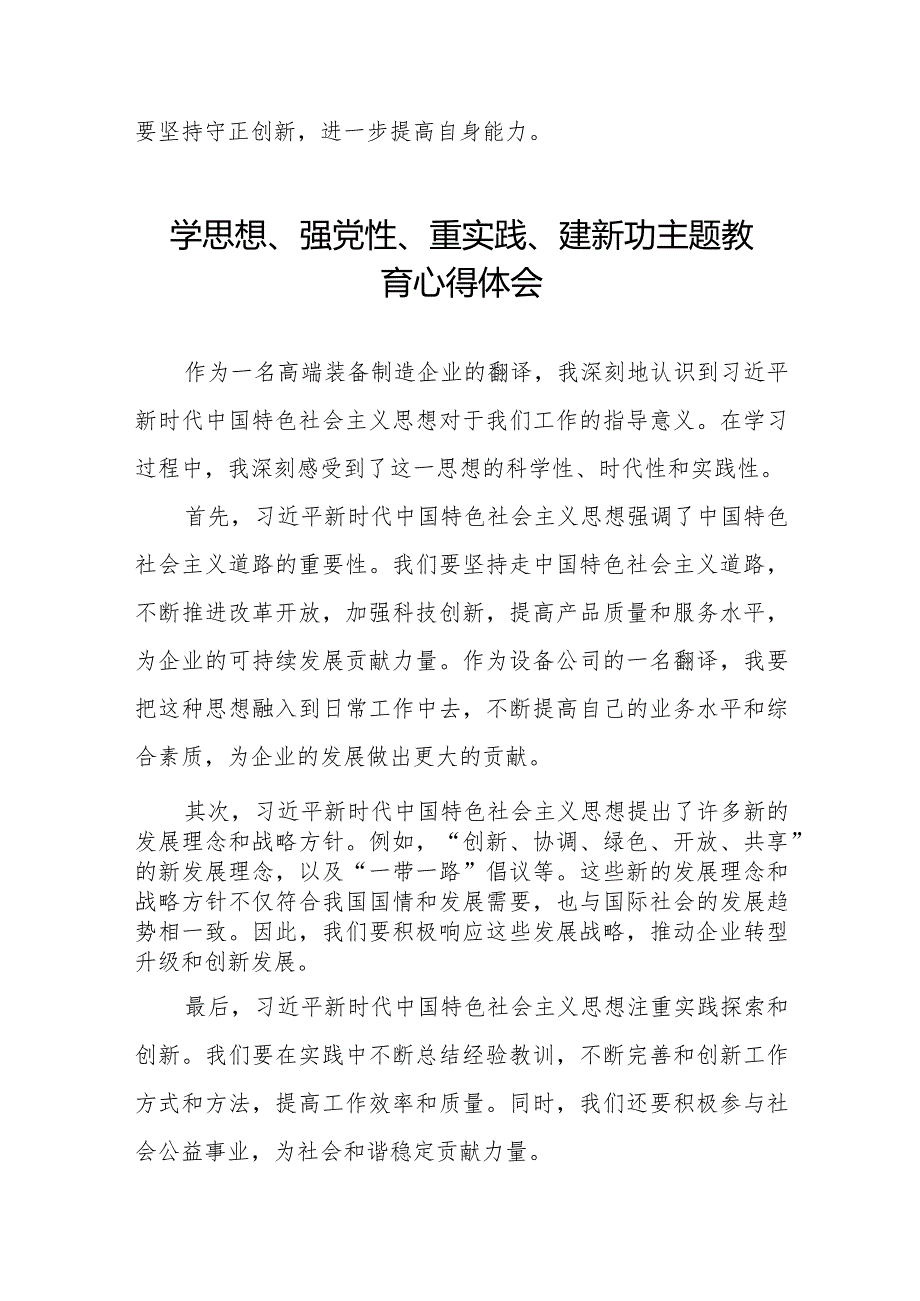 要坚持守正创新，进一步提高自身能力。

学思想、强党性、重实践、建新功主题教育心得体会

作为一名高端装备制造企业的翻译，我深刻地认识到习近平新时代中国特色社会主义思想对于我们工作的指导意义。在学习过程中，我深刻感受到了这一思想的科学性、时代性和实践性。

首先，习近平新时代中国特色社会主义思想强调了中国特色社会主义道路的重要性。我们要坚持走中国特色社会主义道路，不断推进改革开放，加强科技创新，提高产品质量和服务水平，为企业的可持续发展贡献力量。作为设备公司的一名翻译，我要把这种思想融入到日常工作中去，不断提高自己的业务水平和综合素质，为企业的发展做出更大的贡献。

其次，习近平新时代中国特色社会主义思想提出了许多新的发展理念和战略方针。例如，“创新、协调、绿色、开放、共享”的新发展理念，以及“一带一路”倡议等。这些新的发展理念和战略方针不仅符合我国国情和发展需要，也与国际社会的发展趋势相一致。因此，我们要积极响应这些发展战略，推动企业转型升级和创新发展。

最后，习近平新时代中国特色社会主义思想注重实践探索和创新。我们要在实践中不断总结经验教训，不断完善和创新工作方式和方法，提高工作效率和质量。同时，我们还要积极参与社会公益事业，为社会和谐稳定贡献力量。